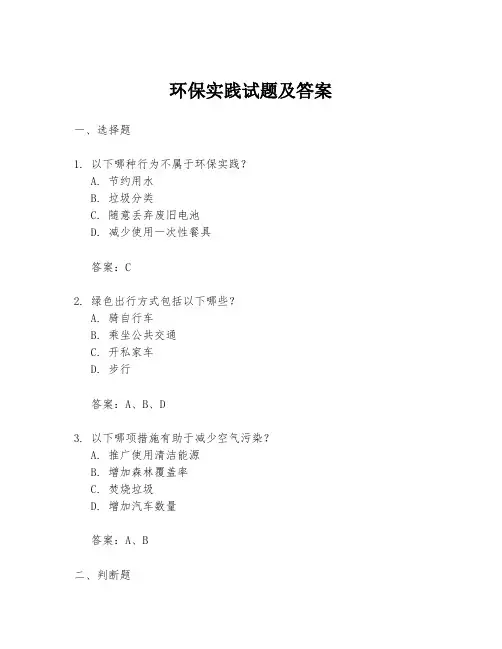 环保实践试题及答案

一、选择题

1. 以下哪种行为不属于环保实践？
A. 节约用水
B. 垃圾分类
C. 随意丢弃废旧电池
D. 减少使用一次性餐具

答案：C

2. 绿色出行方式包括以下哪些？
A. 骑自行车
B. 乘坐公共交通
C. 开私家车
D. 步行

答案：A、B、D

3. 以下哪项措施有助于减少空气污染？
A. 推广使用清洁能源
B. 增加森林覆盖率
C. 焚烧垃圾
D. 增加汽车数量

答案：A、B

二、判断题